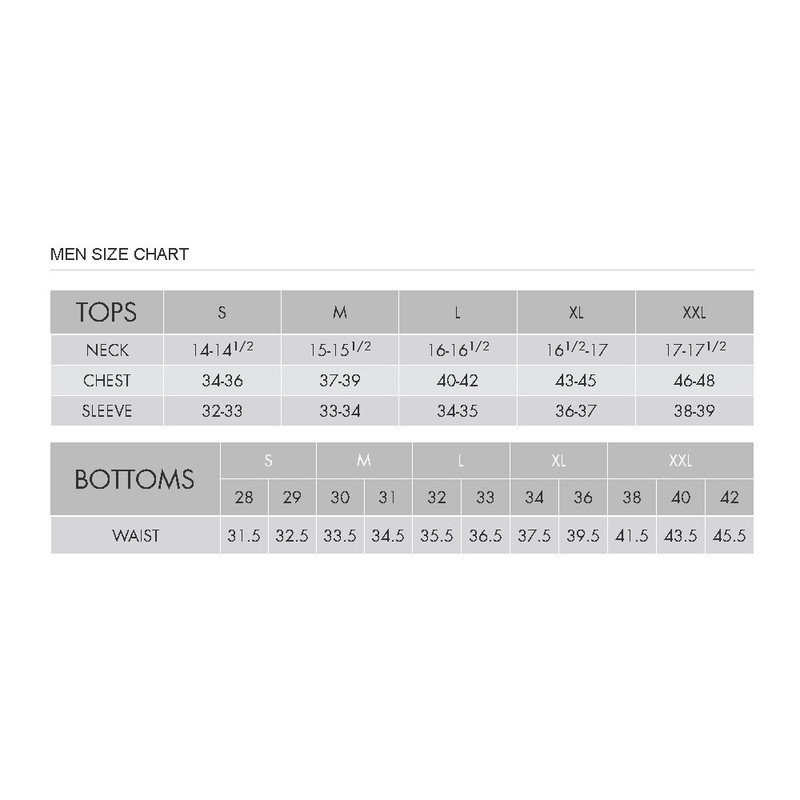 MEN SIZE CHART

| TOPS | S | M | L | XL | XXL |
|---|---|---|---|---|---|
| NECK | 14-14$^{1/2}$ | 15-15$^{1/2}$ | 16-16$^{1/2}$ | 16$^{1/2}$-17 | 17-17$^{1/2}$ |
| CHEST | 34-36 | 37-39 | 40-42 | 43-45 | 46-48 |
| SLEEVE | 32-33 | 33-34 | 34-35 | 36-37 | 38-39 |

| BOTTOMS | S | S | M | M | L | L | XL | XL | XXL | XXL | XXL |
|---|---|---|---|---|---|---|---|---|---|---|---|
| | 28 | 29 | 30 | 31 | 32 | 33 | 34 | 36 | 38 | 40 | 42 |
| WAIST | 31.5 | 32.5 | 33.5 | 34.5 | 35.5 | 36.5 | 37.5 | 39.5 | 41.5 | 43.5 | 45.5 |